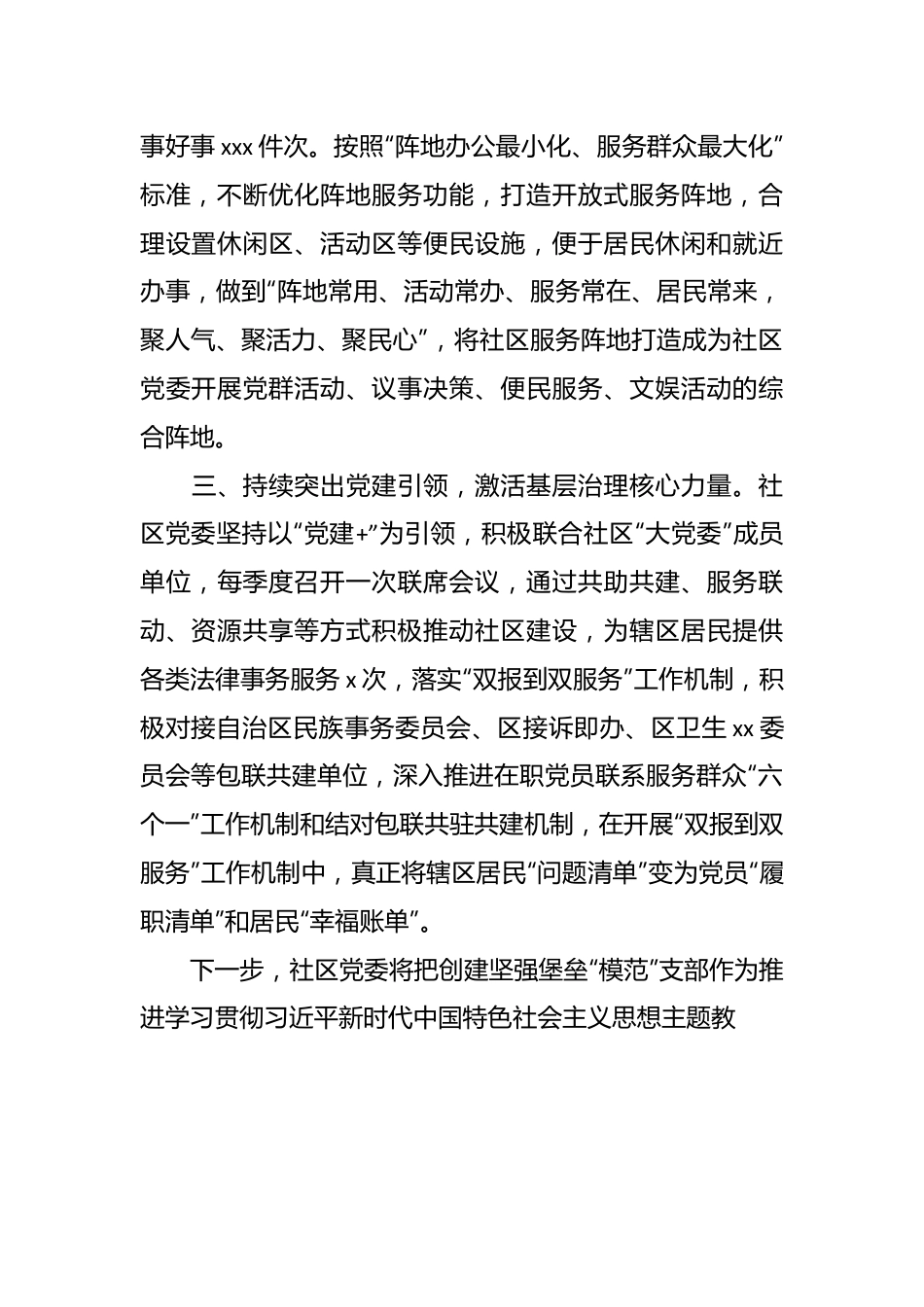 事好事 xxx 件次。按照“阵地办公最小化、服务群众最大化”标准，不断优化阵地服务功能，打造开放式服务阵地，合理设置休闲区、活动区等便民设施，便于居民休闲和就近办事，做到“阵地常用、活动常办、服务常在、居民常来，聚人气、聚活力、聚民心”，将社区服务阵地打造成为社区党委开展党群活动、议事决策、便民服务、文娱活动的综合阵地。

三、持续突出党建引领，激活基层治理核心力量。社区党委坚持以“党建+”为引领，积极联合社区“大党委”成员单位，每季度召开一次联席会议，通过共助共建、服务联动、资源共享等方式积极推动社区建设，为辖区居民提供各类法律事务服务 x 次，落实“双报到双服务”工作机制，积极对接自治区民族事务委员会、区接诉即办、区卫生 xx 委员会等包联共建单位，深入推进在职党员联系服务群众“六个一”工作机制和结对包联共驻共建机制，在开展“双报到双服务”工作机制中，真正将辖区居民“问题清单”变为党员“履职清单”和居民“幸福账单”。

下一步，社区党委将把创建坚强堡垒“模范”支部作为推进学习贯彻习近平新时代中国特色社会主义思想主题教